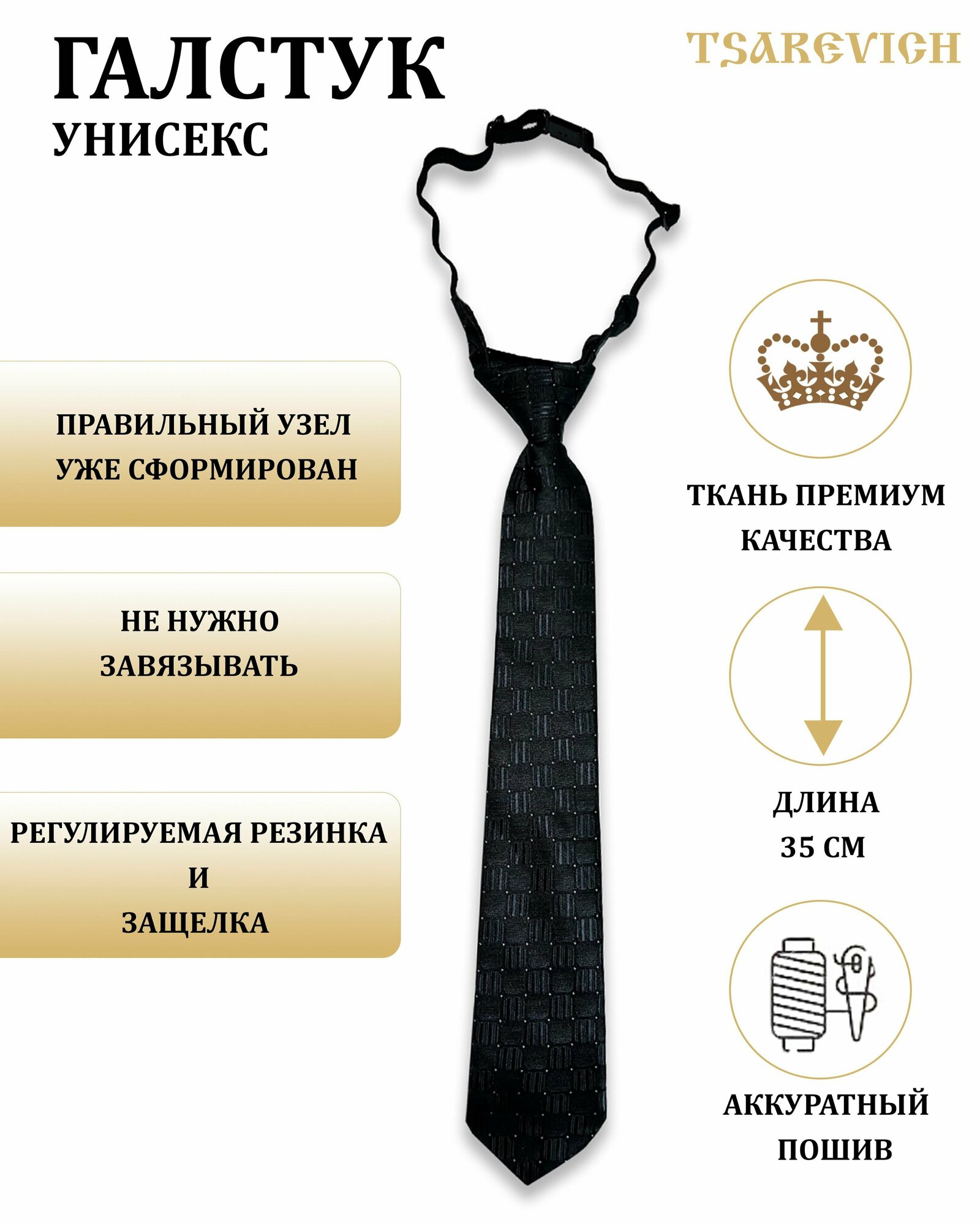 ГАЛСТУК
УНИСЕКС

TSAREVICH

ПРАВИЛЬНЫЙ УЗЕЛ
УЖЕ СФОРМИРОВАН

НЕ НУЖНО
ЗАВЯЗЫВАТЬ

РЕГУЛИРУЕМАЯ РЕЗИНКА
И
ЗАЩЕЛКА

ТКАНЬ ПРЕМИУМ
КАЧЕСТВА

ДЛИНА
35 СМ

АККУРАТНЫЙ
ПОШИВ